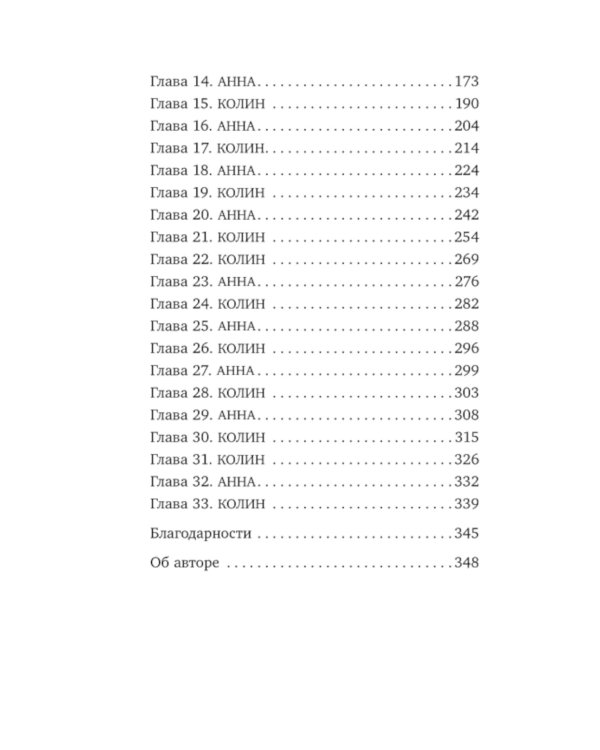 Глава 14. АННА 173
Глава 15. КОЛИН 190
Глава 16. АННА 204
Глава 17. КОЛИН 214
Глава 18. АННА 224
Глава 19. КОЛИН 234
Глава 20. АННА 242
Глава 21. КОЛИН 254
Глава 22. КОЛИН 269
Глава 23. АННА 276
Глава 24. КОЛИН 282
Глава 25. АННА 288
Глава 26. КОЛИН 296
Глава 27. АННА 299
Глава 28. КОЛИН 303
Глава 29. АННА 308
Глава 30. КОЛИН 315
Глава 31. КОЛИН 326
Глава 32. АННА 332
Глава 33. КОЛИН 339

Благодарности 345

Об авторе 348